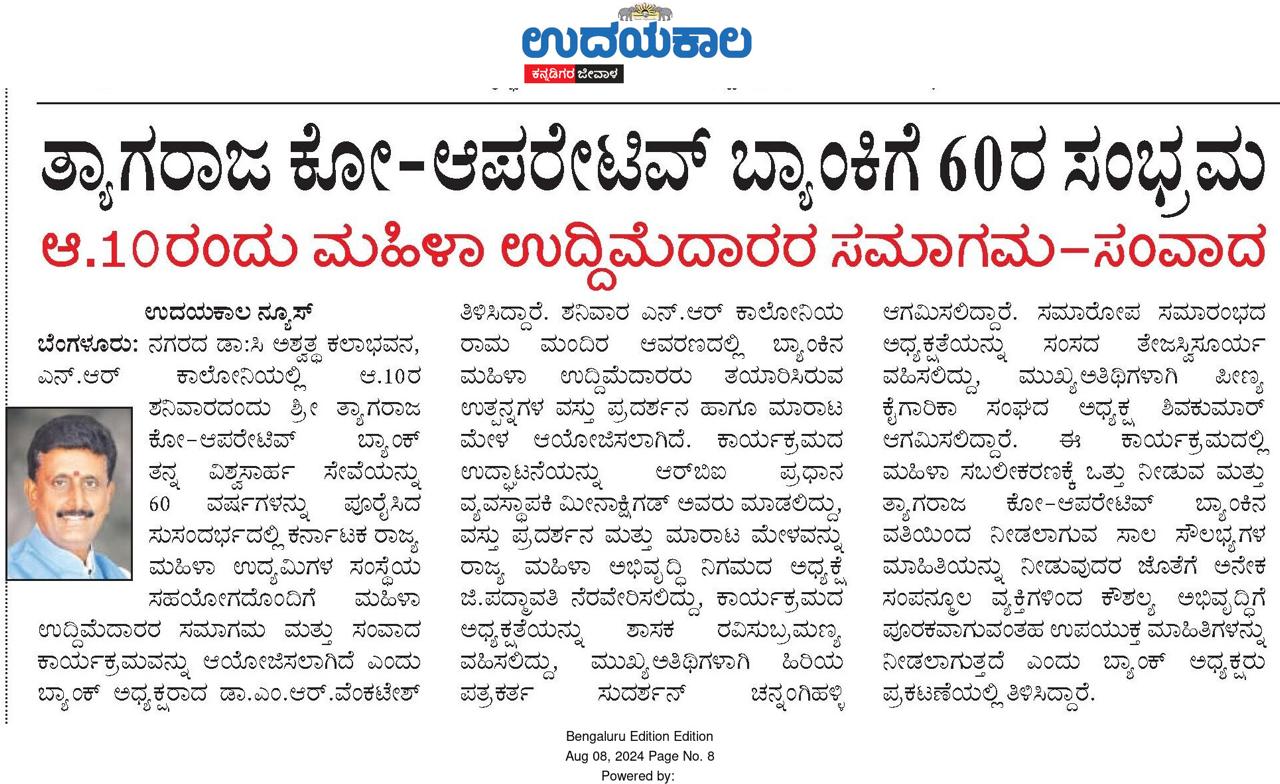 ಉದಯಕಾಲ
ಕನ್ನಡಿಗರ ಜೀವಾಳ

ತ್ಯಾಗರಾಜ ಕೋ-ಆಪರೇಟಿವ್ ಬ್ಯಾಂಕಿಗೆ 60ರ ಸಂಭ್ರಮ

ಆ.10ರಂದು ಮಹಿಳಾ ಉದ್ದಿಮೆದಾರರ ಸಮಾಗಮ-ಸಂವಾದ

ಉದಯಕಾಲ ನ್ಯೂಸ್

ಬೆಂಗಳೂರು: ನಗರದ ಡಾ:ಸಿ ಅಶ್ವತ್ಥ ಕಲಾಭವನ, ಎನ್.ಆರ್ ಕಾಲೋನಿಯಲ್ಲಿ ಆ.10ರ ಶನಿವಾರದಂದು ಶ್ರೀ ತ್ಯಾಗರಾಜ ಕೋ-ಆಪರೇಟಿವ್ ಬ್ಯಾಂಕ್ ತನ್ನ ವಿಶ್ವಸಾರ್ಹ ಸೇವೆಯನ್ನು 60 ವರ್ಷಗಳನ್ನು ಪೂರೈಸಿದ ಸುಸಂದರ್ಭದಲ್ಲಿ ಕರ್ನಾಟಕ ರಾಜ್ಯ ಮಹಿಳಾ ಉದ್ಯಮಿಗಳ ಸಂಸ್ಥೆಯ ಸಹಯೋಗದೊಂದಿಗೆ ಮಹಿಳಾ ಉದ್ದಿಮೆದಾರರ ಸಮಾಗಮ ಮತ್ತು ಸಂವಾದ ಕಾರ್ಯಕ್ರಮವನ್ನು ಆಯೋಜಿಸಲಾಗಿದೆ ಎಂದು ಬ್ಯಾಂಕ್ ಅಧ್ಯಕ್ಷರಾದ ಡಾ.ಎಂ.ಆರ್.ವೆಂಕಟೇಶ್ ತಿಳಿಸಿದ್ದಾರೆ. ಶನಿವಾರ ಎನ್.ಆರ್ ಕಾಲೋನಿಯ ರಾಮ ಮಂದಿರ ಆವರಣದಲ್ಲಿ ಬ್ಯಾಂಕಿನ ಮಹಿಳಾ ಉದ್ದಿಮೆದಾರರು ತಯಾರಿಸಿರುವ ಉತ್ಪನ್ನಗಳ ವಸ್ತು ಪ್ರದರ್ಶನ ಹಾಗೂ ಮಾರಾಟ ಮೇಳ ಆಯೋಜಿಸಲಾಗಿದೆ. ಕಾರ್ಯಕ್ರಮದ ಉದ್ಘಾಟನೆಯನ್ನು ಆರ್‌ಬಿಐ ಪ್ರಧಾನ ವ್ಯವಸ್ಥಾಪಕಿ ಮೀನಾಕ್ಷಿಗಡ್ ಅವರು ಮಾಡಲಿದ್ದು, ವಸ್ತು ಪ್ರದರ್ಶನ ಮತ್ತು ಮಾರಾಟ ಮೇಳವನ್ನು ರಾಜ್ಯ ಮಹಿಳಾ ಅಭಿವೃದ್ಧಿ ನಿಗಮದ ಅಧ್ಯಕ್ಷೆ ಜಿ.ಪದ್ಮಾವತಿ ನೆರವೇರಿಸಲಿದ್ದು, ಕಾರ್ಯಕ್ರಮದ ಅಧ್ಯಕ್ಷತೆಯನ್ನು ಶಾಸಕ ರವಿಸುಬ್ರಮಣ್ಯ ವಹಿಸಲಿದ್ದು, ಮುಖ್ಯಅತಿಥಿಗಳಾಗಿ ಹಿರಿಯ ಪತ್ರಕರ್ತ ಸುದರ್ಶನ್ ಚನ್ನಂಗಿಹಳ್ಳಿ ಆಗಮಿಸಲಿದ್ದಾರೆ. ಸಮಾರೋಪ ಸಮಾರಂಭದ ಅಧ್ಯಕ್ಷತೆಯನ್ನು ಸಂಸದ ತೇಜಸ್ವಿಸೂರ್ಯ ವಹಿಸಲಿದ್ದು, ಮುಖ್ಯಅತಿಥಿಗಳಾಗಿ ಪೀಣ್ಯ ಕೈಗಾರಿಕಾ ಸಂಘದ ಅಧ್ಯಕ್ಷ ಶಿವಕುಮಾರ್ ಆಗಮಿಸಲಿದ್ದಾರೆ. ಈ ಕಾರ್ಯಕ್ರಮದಲ್ಲಿ ಮಹಿಳಾ ಸಬಲೀಕರಣಕ್ಕೆ ಒತ್ತು ನೀಡುವ ಮತ್ತು ತ್ಯಾಗರಾಜ ಕೋ-ಆಪರೇಟಿವ್ ಬ್ಯಾಂಕಿನ ವತಿಯಿಂದ ನೀಡಲಾಗುವ ಸಾಲ ಸೌಲಭ್ಯಗಳ ಮಾಹಿತಿಯನ್ನು ನೀಡುವುದರ ಜೊತೆಗೆ ಅನೇಕ ಸಂಪನ್ಮೂಲ ವ್ಯಕ್ತಿಗಳಿಂದ ಕೌಶಲ್ಯ ಅಭಿವೃದ್ಧಿಗೆ ಪೂರಕವಾಗುವಂತಹ ಉಪಯುಕ್ತ ಮಾಹಿತಿಗಳನ್ನು ನೀಡಲಾಗುತ್ತದೆ ಎಂದು ಬ್ಯಾಂಕ್ ಅಧ್ಯಕ್ಷರು ಪ್ರಕಟಣೆಯಲ್ಲಿ ತಿಳಿಸಿದ್ದಾರೆ.

Bengaluru Edition Edition
Aug 08, 2024 Page No. 8
Powered by: